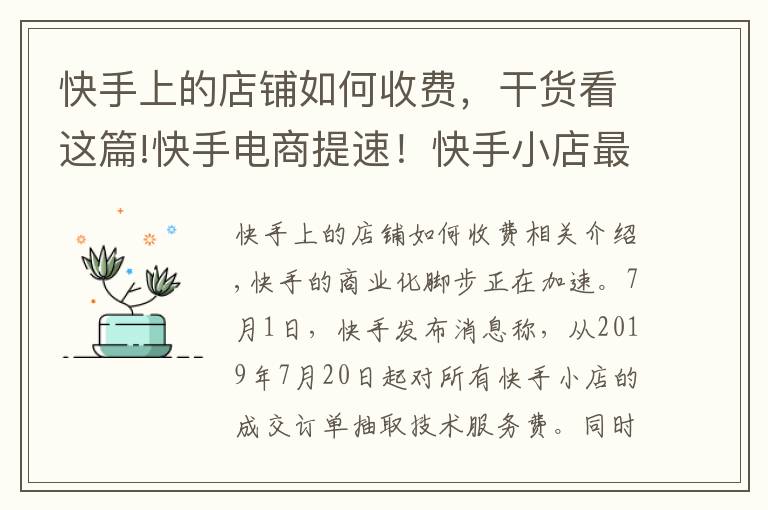 快手上的店铺如何收费，干货看这篇!快手电商提速！快手小店最

快手上的店铺如何收费相关介绍，快手的商业化脚步正在加速。7月1日，快手发布消息称，从2019年7月20日起对所有快手小店的成交订单抽取技术服务费。同时